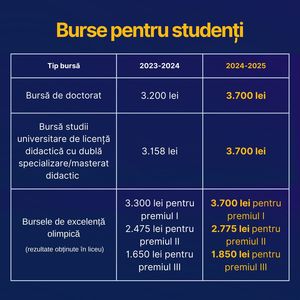 Burse pentru studenți

| Tip bursă | 2023-2024 | 2024-2025 |
|---|---|---|
| Bursă de doctorat | 3.200 lei | 3.700 lei |
| Bursă studii universitare de licență didactică cu dublă specializare/masterat didactic | 3.158 lei | 3.700 lei |
| Bursele de excelență olimpică (rezultate obținute în liceu) | 3.300 lei pentru premiul I 2.475 lei pentru premiul II 1.650 lei pentru premiul III | 3.700 lei pentru premiul I 2.775 lei pentru premiul II 1.850 lei pentru premiul III |